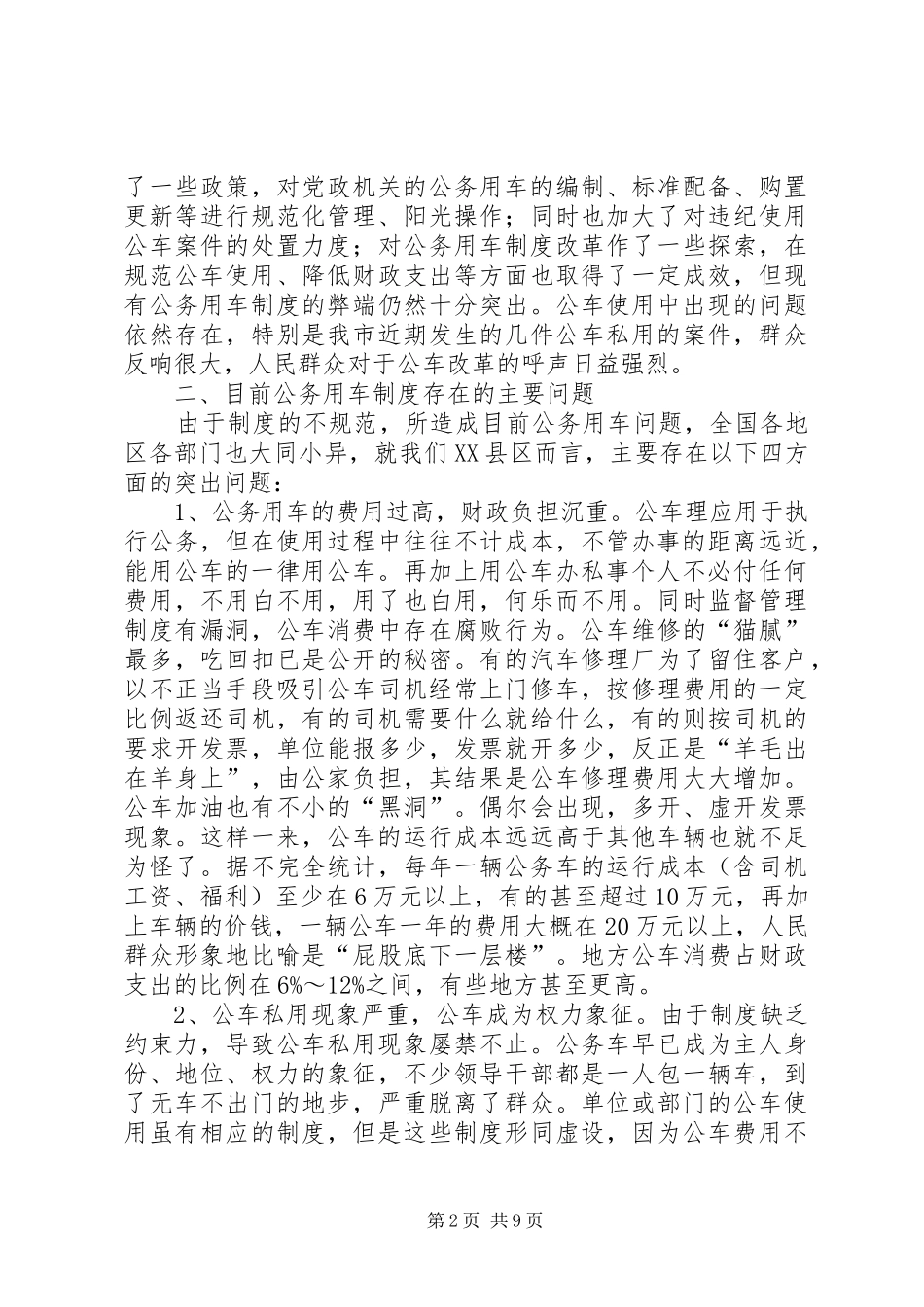 了一些政策，对党政机关的公务用车的编制、标准配备、购置更新等进行规范化管理、阳光操作；同时也加大了对违纪使用公车案件的处置力度；对公务用车制度改革作了一些探索，在规范公车使用、降低财政支出等方面也取得了一定成效，但现有公务用车制度的弊端仍然十分突出。公车使用中出现的问题依然存在，特别是我市近期发生的几件公车私用的案件，群众反响很大，人民群众对于公车改革的呼声日益强烈。

二、目前公务用车制度存在的主要问题

由于制度的不规范，所造成目前公务用车问题，全国各地区各部门也大同小异，就我们XX县区而言，主要存在以下四方面的突出问题：

1、公务用车的费用过高，财政负担沉重。公车理应用于执行公务，但在使用过程中往往不计成本，不管办事的距离远近，能用公车的一律用公车。再加上用公车办私事个人不必付任何费用，不用白不用，用了也白用，何乐而不用。同时监督管理制度有漏洞，公车消费中存在腐败行为。公车维修的“猫腻”最多，吃回扣已是公开的秘密。有的汽车修理厂为了留住客户，以不正当手段吸引公车司机经常上门修车，按修理费用的一定比例返还司机，有的司机需要什么就给什么，有的则按司机的要求开发票，单位能报多少，发票就开多少，反正是“羊毛出在羊身上”，由公家负担，其结果是公车修理费用大大增加。公车加油也有不小的“黑洞”。偶尔会出现，多开、虚开发票现象。这样一来，公车的运行成本远远高于其他车辆也就不足为怪了。据不完全统计，每年一辆公务车的运行成本（含司机工资、福利）至少在6万元以上，有的甚至超过10万元，再加上车辆的价钱，一辆公车一年的费用大概在20万元以上，人民群众形象地比喻是“屁股底下一层楼”。地方公车消费占财政支出的比例在6%～12%之间，有些地方甚至更高。

2、公车私用现象严重，公车成为权力象征。由于制度缺乏约束力，导致公车私用现象屡禁不止。公务车早已成为主人身份、地位、权力的象征，不少领导干部都是一人包一辆车，到了无车不出门的地步，严重脱离了群众。单位或部门的公车使用虽有相应的制度，但是这些制度形同虚设，因为公车费用不

第2页 共9页